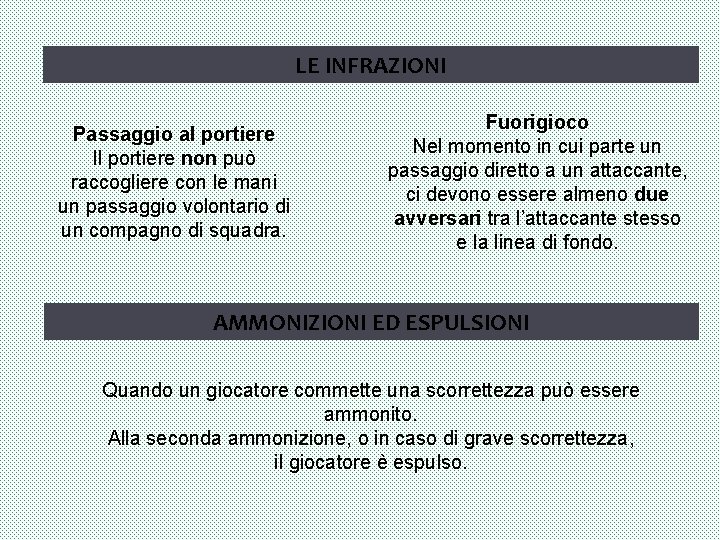 LE INFRAZIONI

Passaggio al portiere
Il portiere non può raccogliere con le mani un passaggio volontario di un compagno di squadra.

Fuorigioco
Nel momento in cui parte un passaggio diretto a un attaccante, ci devono essere almeno due avversari tra l'attaccante stesso e la linea di fondo.

AMMONIZIONI ED ESPULSIONI

Quando un giocatore commette una scorrettezza può essere ammonito.
Alla seconda ammonizione, o in caso di grave scorrettezza, il giocatore è espulso.